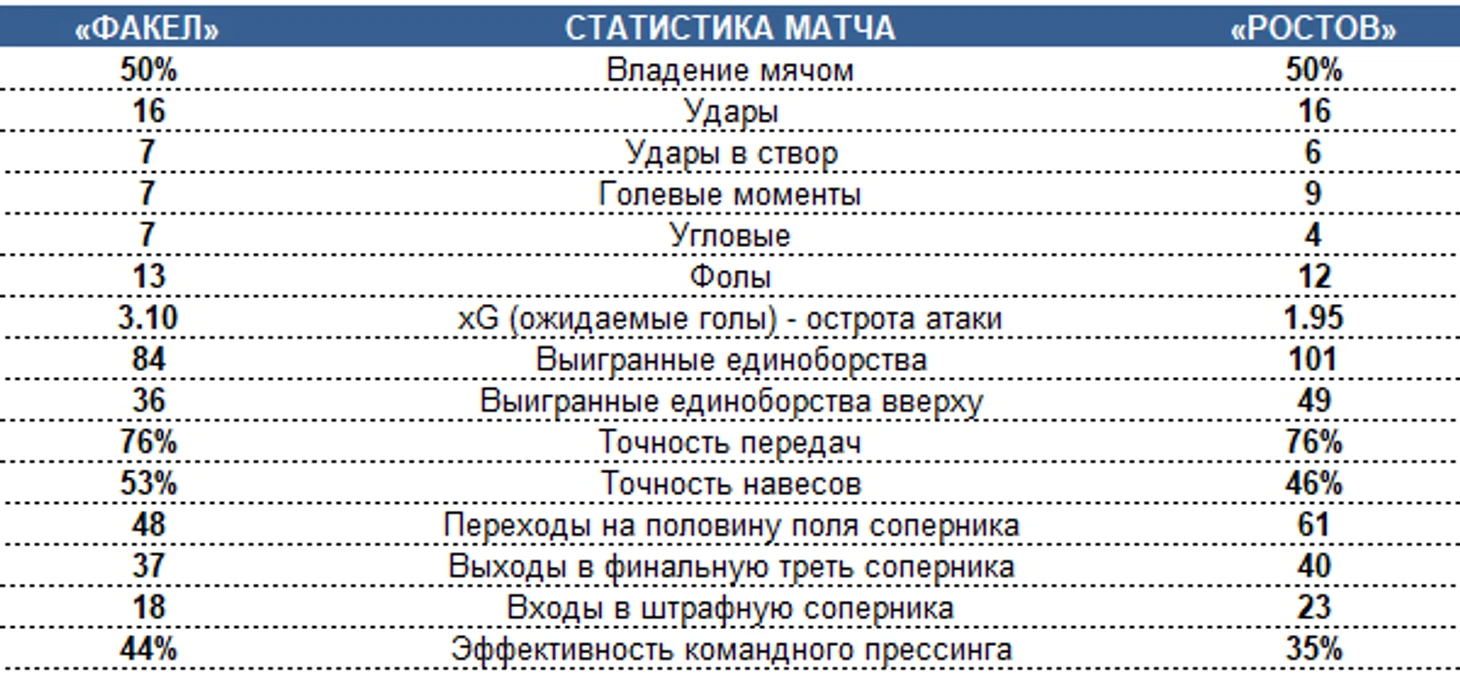 | «ФАКЕЛ» | СТАТИСТИКА МАТЧА | «РОСТОВ» |
|---|---|---|
| 50% | Владение мячом | 50% |
| 16 | Удары | 16 |
| 7 | Удары в створ | 6 |
| 7 | Голевые моменты | 9 |
| 7 | Угловые | 4 |
| 13 | Фолы | 12 |
| 3.10 | xG (ожидаемые голы) - острота атаки | 1.95 |
| 84 | Выигранные единоборства | 101 |
| 36 | Выигранные единоборства вверху | 49 |
| 76% | Точность передач | 76% |
| 53% | Точность навесов | 46% |
| 48 | Переходы на половину поля соперника | 61 |
| 37 | Выходы в финальную треть соперника | 40 |
| 18 | Входы в штрафную соперника | 23 |
| 44% | Эффективность командного прессинга | 35% |